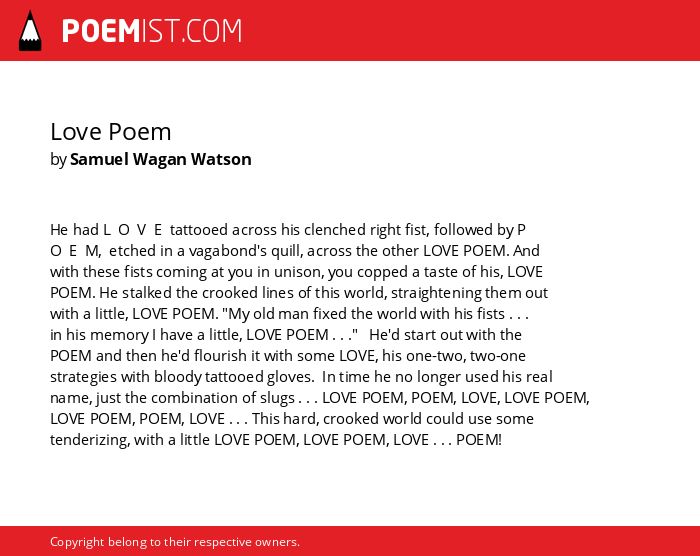 POEMIST.COM

Love Poem
by Samuel Wagan Watson

He had L O V E tattooed across his clenched right fist, followed by P O E M, etched in a vagabond's quill, across the other LOVE POEM. And with these fists coming at you in unison, you copped a taste of his, LOVE POEM. He stalked the crooked lines of this world, straightening them out with a little, LOVE POEM. "My old man fixed the world with his fists . . . in his memory I have a little, LOVE POEM . . ." He'd start out with the POEM and then he'd flourish it with some LOVE, his one-two, two-one strategies with bloody tattooed gloves. In time he no longer used his real name, just the combination of slugs . . . LOVE POEM, POEM, LOVE, LOVE POEM, LOVE POEM, POEM, LOVE . . . This hard, crooked world could use some tenderizing, with a little LOVE POEM, LOVE POEM, LOVE . . . POEM!

Copyright belong to their respective owners.